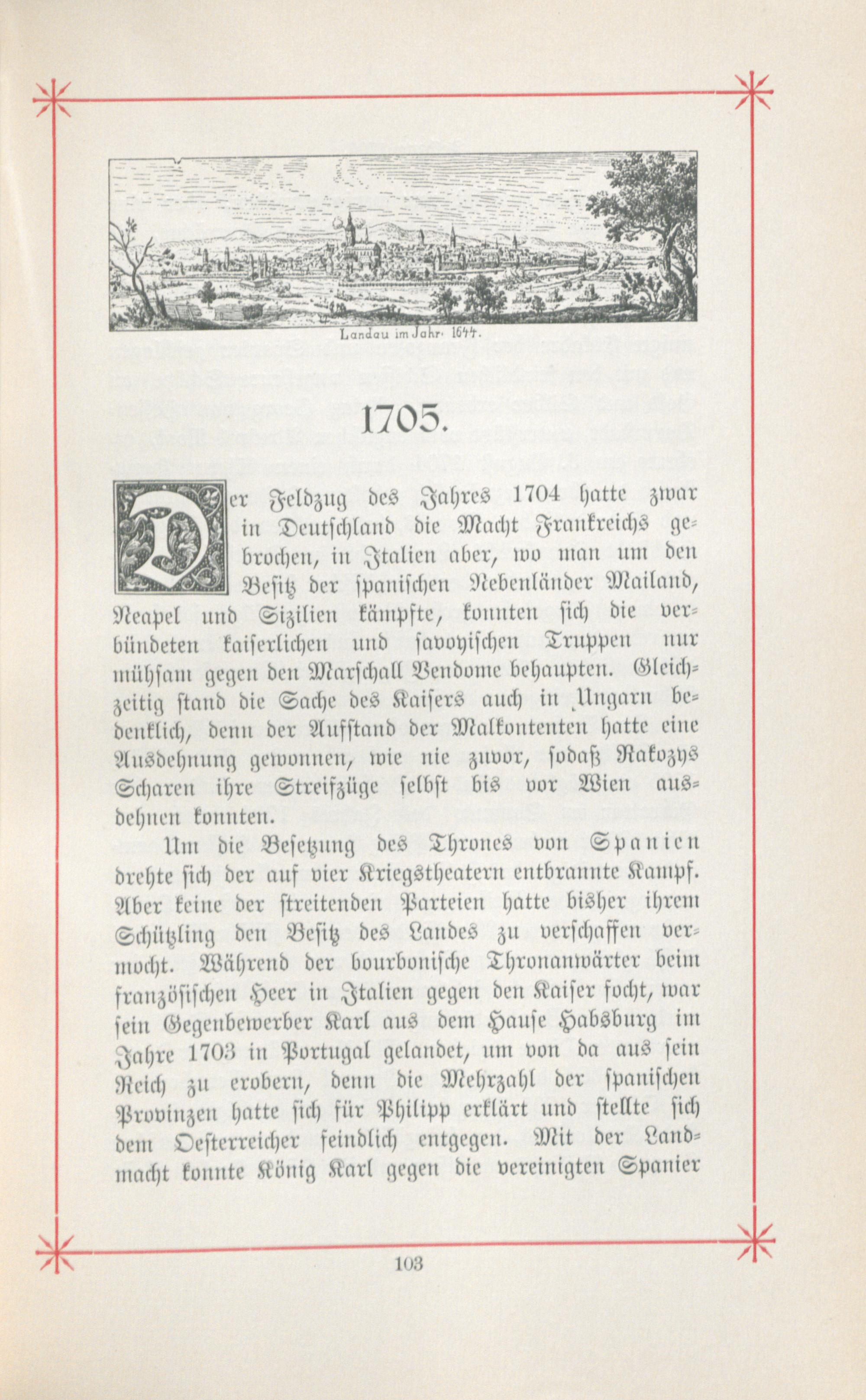 Landau im Jahr 1644.

1705.

Der Feldzug des Jahres 1704 hatte zwar in Deutschland die Macht Frankreichs gebrochen, in Italien aber, wo man um den Besitz der spanischen Nebenländer Mailand, Neapel und Sizilien kämpfte, konnten sich die verbündeten kaiserlichen und savoyischen Truppen nur mühsam gegen den Marschall Vendome behaupten. Gleichzeitig stand die Sache des Kaisers auch in Ungarn bedenklich, denn der Aufstand der Malkontenten hatte eine Ausdehnung gewonnen, wie nie zuvor, sodaß Rakozys Scharen ihre Streifzüge selbst bis vor Wien ausdehnen konnten.

Um die Besetzung des Thrones von Spanien drehte sich der auf vier Kriegstheatern entbrannte Kampf. Aber keine der streitenden Parteien hatte bisher ihrem Schützling den Besitz des Landes zu verschaffen vermocht. Während der bourbonische Thronanwärter beim französischen Heer in Italien gegen den Kaiser focht, war sein Gegenbewerber Karl aus dem Hause Habsburg im Jahre 1703 in Portugal gelandet, um von da aus sein Reich zu erobern, denn die Mehrzahl der spanischen Provinzen hatte sich für Philipp erklärt und stellte sich dem Oesterreicher feindlich entgegen. Mit der Landmacht konnte König Karl gegen die vereinigten Spanier

103